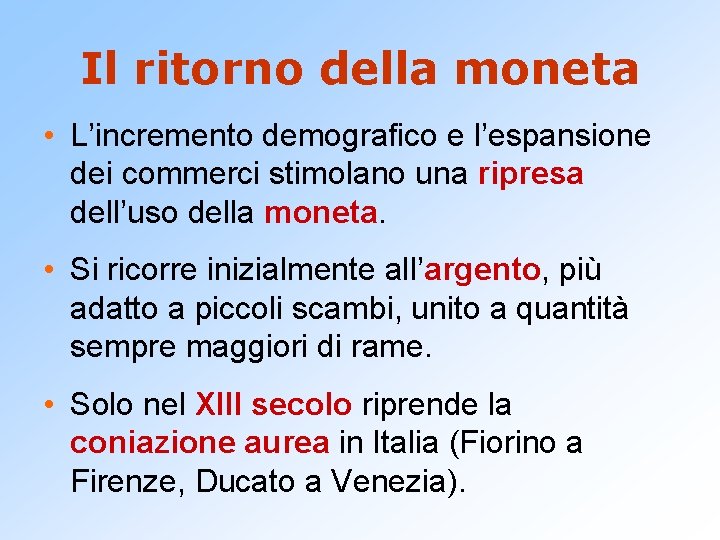 Il ritorno della moneta

• L’incremento demografico e l’espansione dei commerci stimolano una ripresa dell’uso della moneta.

• Si ricorre inizialmente all’argento, più adatto a piccoli scambi, unito a quantità sempre maggiori di rame.

• Solo nel XIII secolo riprende la coniazione aurea in Italia (Fiorino a Firenze, Ducato a Venezia).